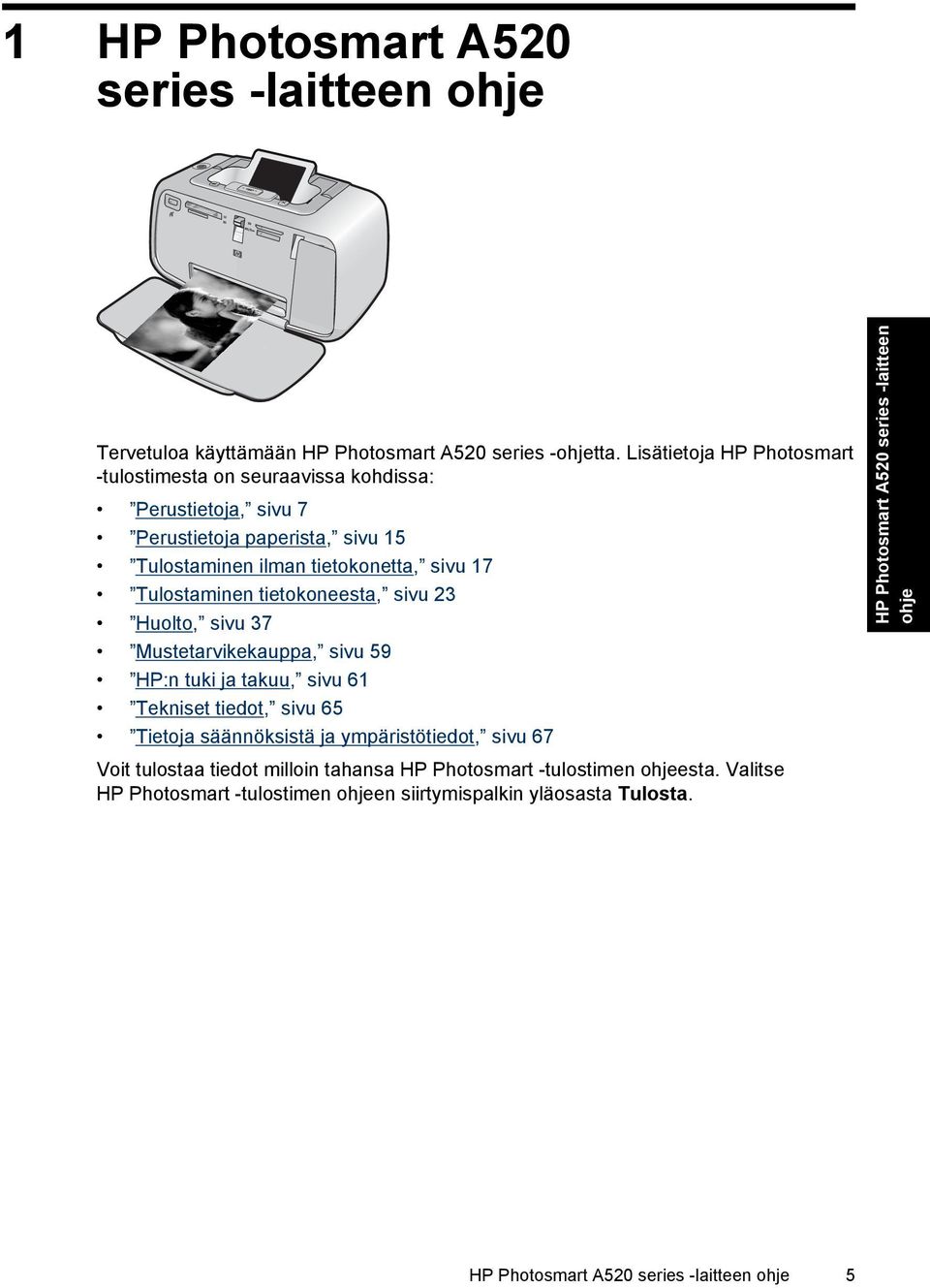 1 HP Photosmart A520 series -laitteen ohje

Tervetuloa käyttämään HP Photosmart A520 series -ohjetta. Lisätietoja HP Photosmart -tulostimesta on seuraavissa kohdissa:

• ”Perustietoja,” sivu 7
• ”Perustietoja paperista,” sivu 15
• ”Tulostaminen ilman tietokonetta,” sivu 17
• ”Tulostaminen tietokoneesta,” sivu 23
• ”Huolto,” sivu 37
• ”Mustetarvikekauppa,” sivu 59
• ”HP:n tuki ja takuu,” sivu 61
• ”Tekniset tiedot,” sivu 65
• ”Tietoja säännöksistä ja ympäristötiedot,” sivu 67

Voit tulostaa tiedot milloin tahansa HP Photosmart -tulostimen ohjeesta. Valitse HP Photosmart -tulostimen ohjeen siirtymispalkin yläosasta **Tulosta**.

HP Photosmart A520 series -laitteen ohje

HP Photosmart A520 series -laitteen ohje 5